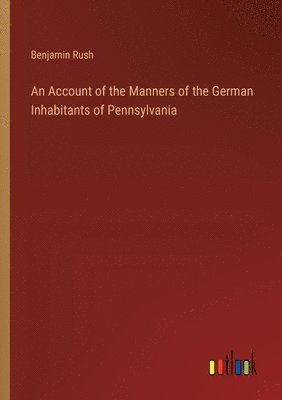 Benjamin Rush

An Account of the Manners of the German Inhabitants of Pennsylvania

outlook